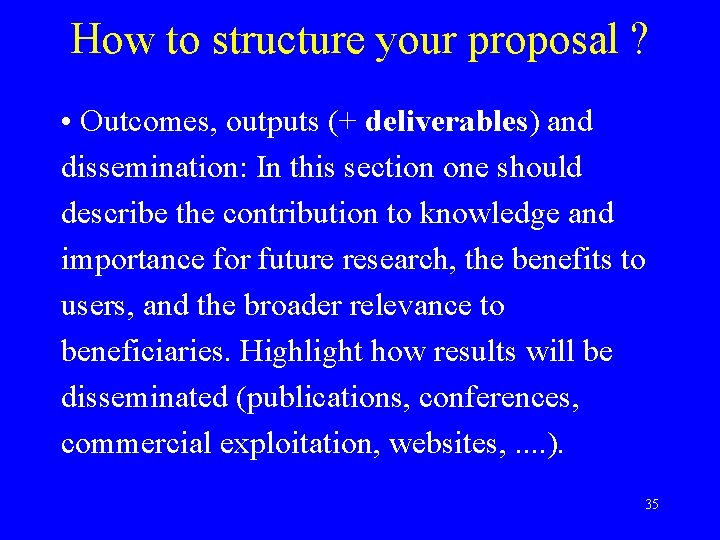 How to structure your proposal ?

• Outcomes, outputs (+ deliverables) and dissemination: In this section one should describe the contribution to knowledge and importance for future research, the benefits to users, and the broader relevance to beneficiaries. Highlight how results will be disseminated (publications, conferences, commercial exploitation, websites, ....).

35